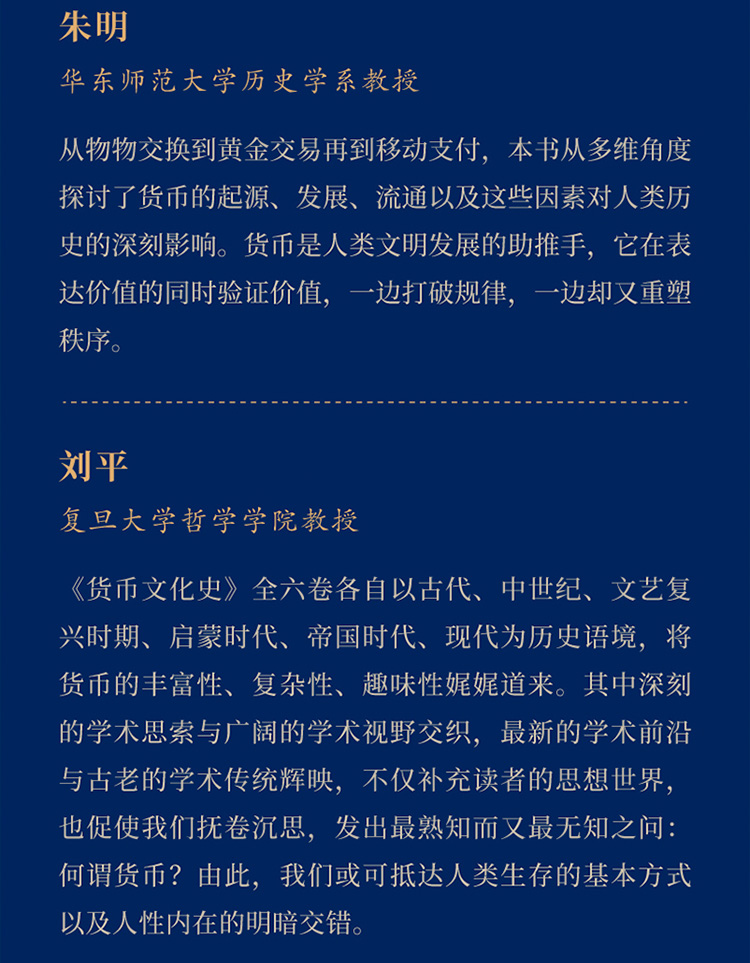 朱明

华东师范大学历史学系教授

从物物交换到黄金交易再到移动支付，本书从多维角度探讨了货币的起源、发展、流通以及这些因素对人类历史的深刻影响。货币是人类文明发展的助推手，它在表达价值的同时验证价值，一边打破规律，一边却又重塑秩序。

刘平

复旦大学哲学学院教授

《货币文化史》全六卷各自以古代、中世纪、文艺复兴时期、启蒙时代、帝国时代、现代为历史语境，将货币的丰富性、复杂性、趣味性娓娓道来。其中深刻的学术思索与广阔的学术视野交织，最新的学术前沿与古老的学术传统辉映，不仅补充读者的思想世界，也促使我们抚卷沉思，发出最熟知而又最无知之问：何谓货币？由此，我们或可抵达人类生存的基本方式以及人性内在的明暗交错。